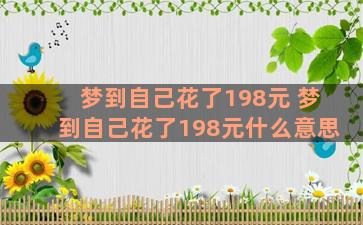 梦到自己花了198元 梦到自己花了198元什么意思